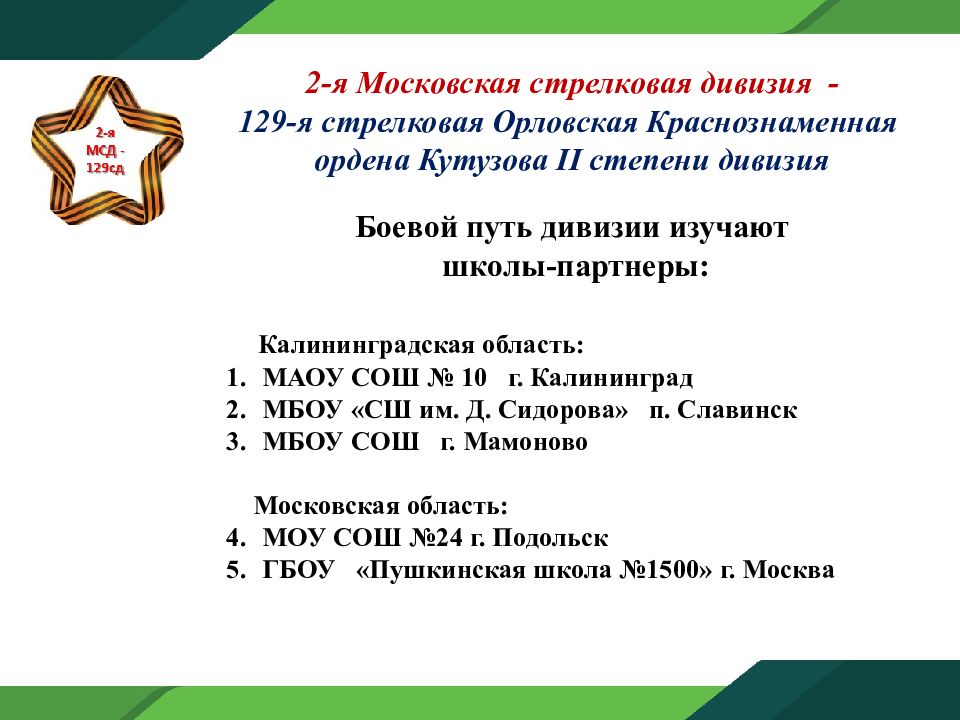 2-я МСД - 129сд

2-я Московская стрелковая дивизия -
129-я стрелковая Орловская Краснознаменная ордена Кутузова II степени дивизия

Боевой путь дивизии изучают школы-партнеры:

Калининградская область:
1. МАОУ СОШ № 10 г. Калининград
2. МБОУ «СШ им. Д. Сидорова» п. Славинск
3. МБОУ СОШ г. Мамоново

Московская область:
4. МОУ СОШ №24 г. Подольск
5. ГБОУ «Пушкинская школа №1500» г. Москва